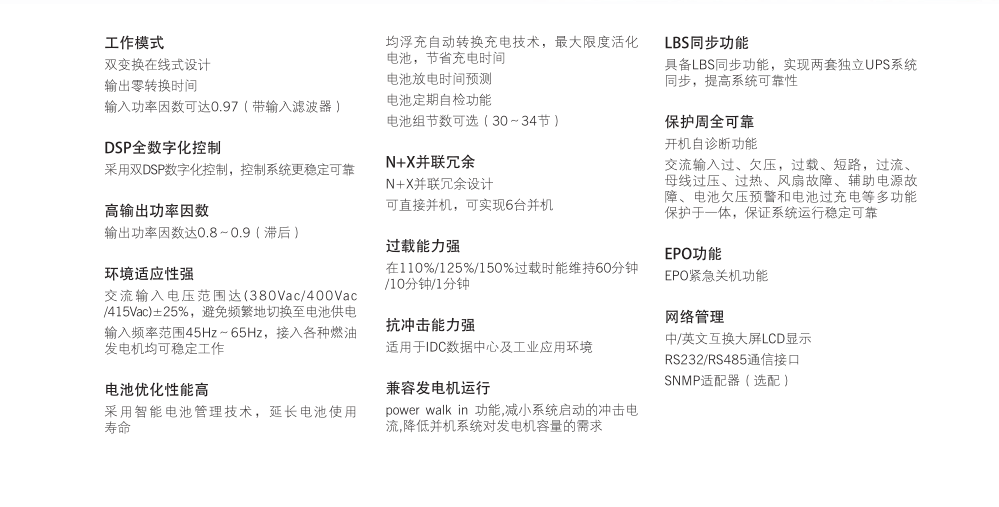 工作模式
双变换在线式设计
输出零转换时间
输入功率因数可达0.97（带输入滤波器）

DSP全数字化控制
采用双DSP数字化控制，控制系统更稳定可靠

高输出功率因数
输出功率因数达0.8～0.9（滞后）

环境适应性强
交流输入电压范围达(380Vac/400Vac/415Vac)±25%，避免频繁地切换至电池供电
输入频率范围45Hz～65Hz，接入各种燃油发电机均可稳定工作

电池优化性能高
采用智能电池管理技术，延长电池使用寿命

均浮充自动转换充电技术，最大限度活化电池，节省充电时间
电池放电时间预测
电池定期自检功能
电池组节数可选（30～34节）

N+X并联冗余
N+X并联冗余设计
可直接并机，可实现6台并机

过载能力强
在110%/125%/150%过载时能维持60分钟/10分钟/1分钟

抗冲击能力强
适用于IDC数据中心及工业应用环境

兼容发电机运行
power walk in 功能,减小系统启动的冲击电流,降低并机系统对发电机容量的需求

LBS同步功能
具备LBS同步功能，实现两套独立UPS系统同步，提高系统可靠性

保护周全可靠
开机自诊断功能
交流输入过、欠压，过载、短路，过流、母线过压、过热、风扇故障、辅助电源故障、电池欠压预警和电池过充电等多功能保护于一体，保证系统运行稳定可靠

EPO功能
EPO紧急关机功能

网络管理
中/英文互换大屏LCD显示
RS232/RS485通信接口
SNMP适配器（选配）